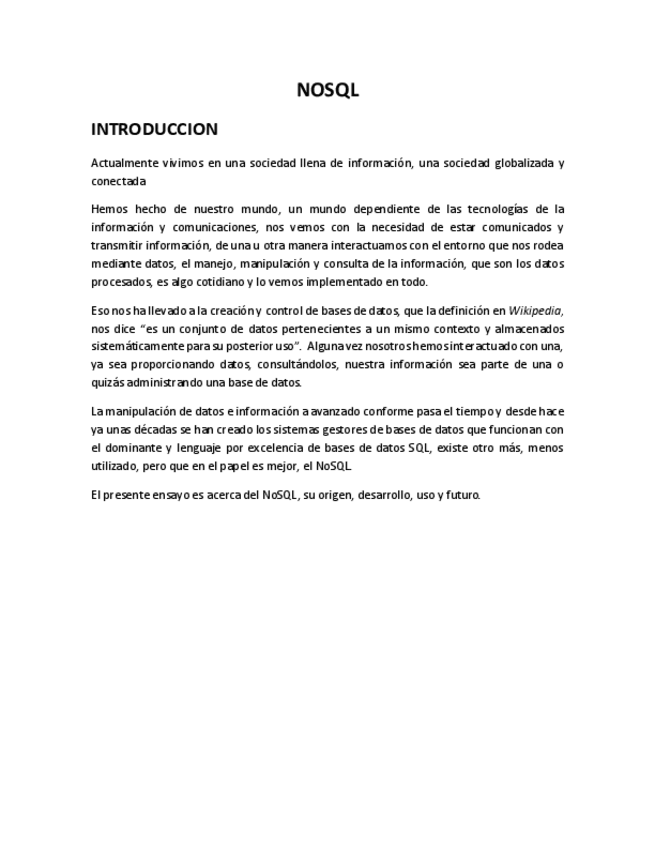 NOSQL

INTRODUCCION

Actualmente vivimos en una sociedad llena de información, una sociedad globalizada y conectada

Hemos hecho de nuestro mundo, un mundo dependiente de las tecnologías de la información y comunicaciones, nos vemos con la necesidad de estar comunicados y transmitir información, de una u otra manera interactuamos con el entorno que nos rodea mediante datos, el manejo, manipulación y consulta de la información, que son los datos procesados, es algo cotidiano y lo vemos implementado en todo.

Eso nos ha llevado a la creación y control de bases de datos, que la definición en Wikipedia, nos dice "es un conjunto de datos pertenecientes a un mismo contexto y almacenados sistemáticamente para su posterior uso". Alguna vez nosotros hemos interactuado con una, ya sea proporcionando datos, consultándolos, nuestra información sea parte de una o quizás administrando una base de datos.

La manipulación de datos e información a avanzado conforme pasa el tiempo y desde hace ya unas décadas se han creado los sistemas gestores de bases de datos que funcionan con el dominante y lenguaje por excelencia de bases de datos SQL, existe otro más, menos utilizado, pero que en el papel es mejor, el NoSQL.

El presente ensayo es acerca del NoSQL, su origen, desarrollo, uso y futuro.